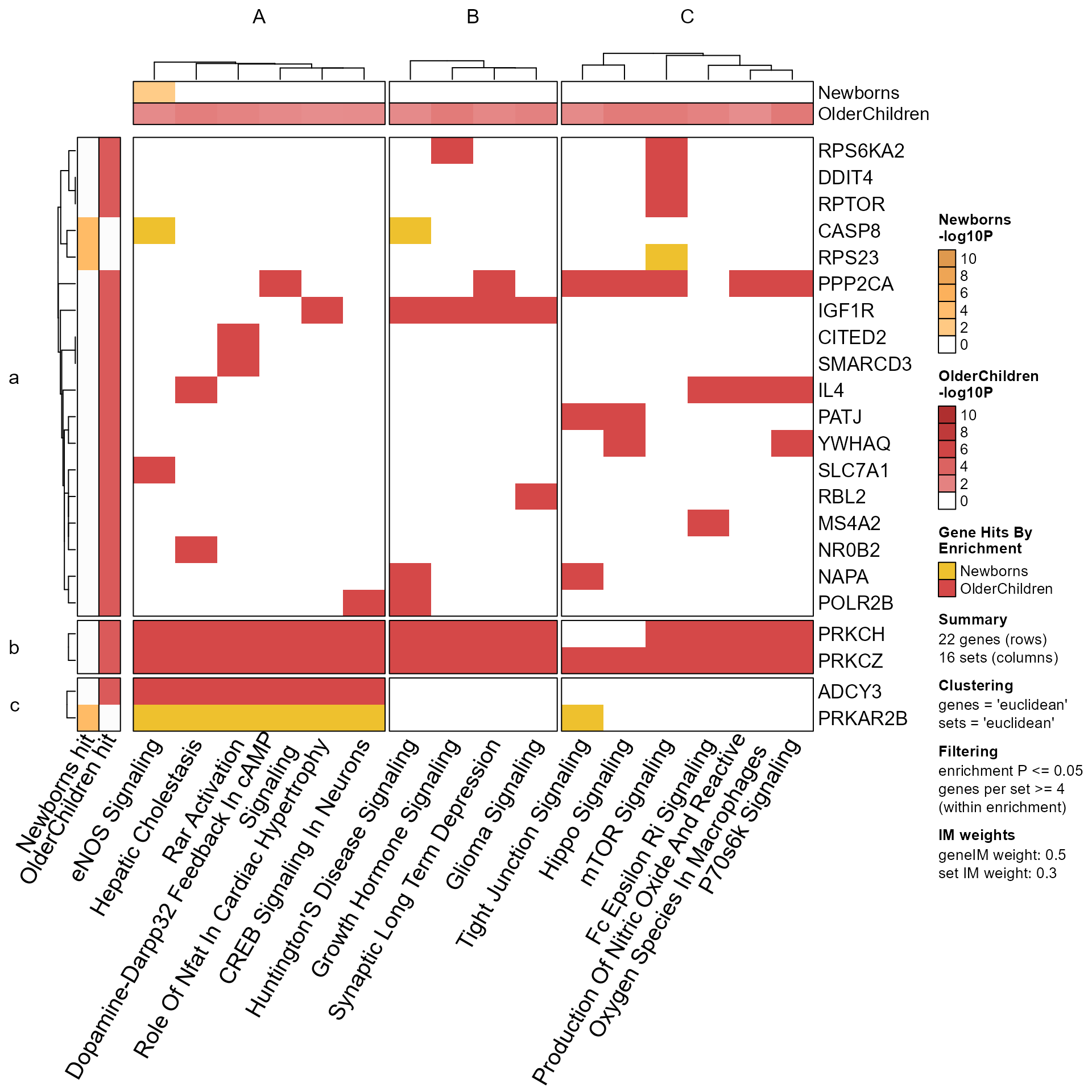 A
B
C

Newborns
OlderChildren

a
b
c

RPS6KA2
DDIT4
RPTOR
CASP8
RPS23
PPP2CA
IGF1R
CITED2
SMARCD3
IL4
PATJ
YWHAQ
SLC7A1
RBL2
MS4A2
NR0B2
NAPA
POLR2B
PRKCH
PRKCZ
ADCY3
PRKAR2B

Newborns hit
OlderChildren hit
eNOS Signaling
Hepatic Cholestasis
Rar Activation
Dopamine-Darpp32 Feedback In cAMP Signaling
Role Of Nfat In Cardiac Hypertrophy
CREB Signaling In Neurons
Huntington'S Disease Signaling
Growth Hormone Signaling
Synaptic Long Term Depression
Glioma Signaling
Tight Junction Signaling
Hippo Signaling
mTOR Signaling
Fc Epsilon Ri Signaling
Production Of Nitric Oxide And Reactive Oxygen Species In Macrophages
P70s6k Signaling

Newborns
-log10P
10
8
6
4
2
0

OlderChildren
-log10P
10
8
6
4
2
0

Gene Hits By Enrichment
Newborns
OlderChildren

Summary
22 genes (rows)
16 sets (columns)

Clustering
genes = 'euclidean'
sets = 'euclidean'

Filtering
enrichment P <= 0.05
genes per set >= 4
(within enrichment)

IM weights
geneIM weight: 0.5
set IM weight: 0.3